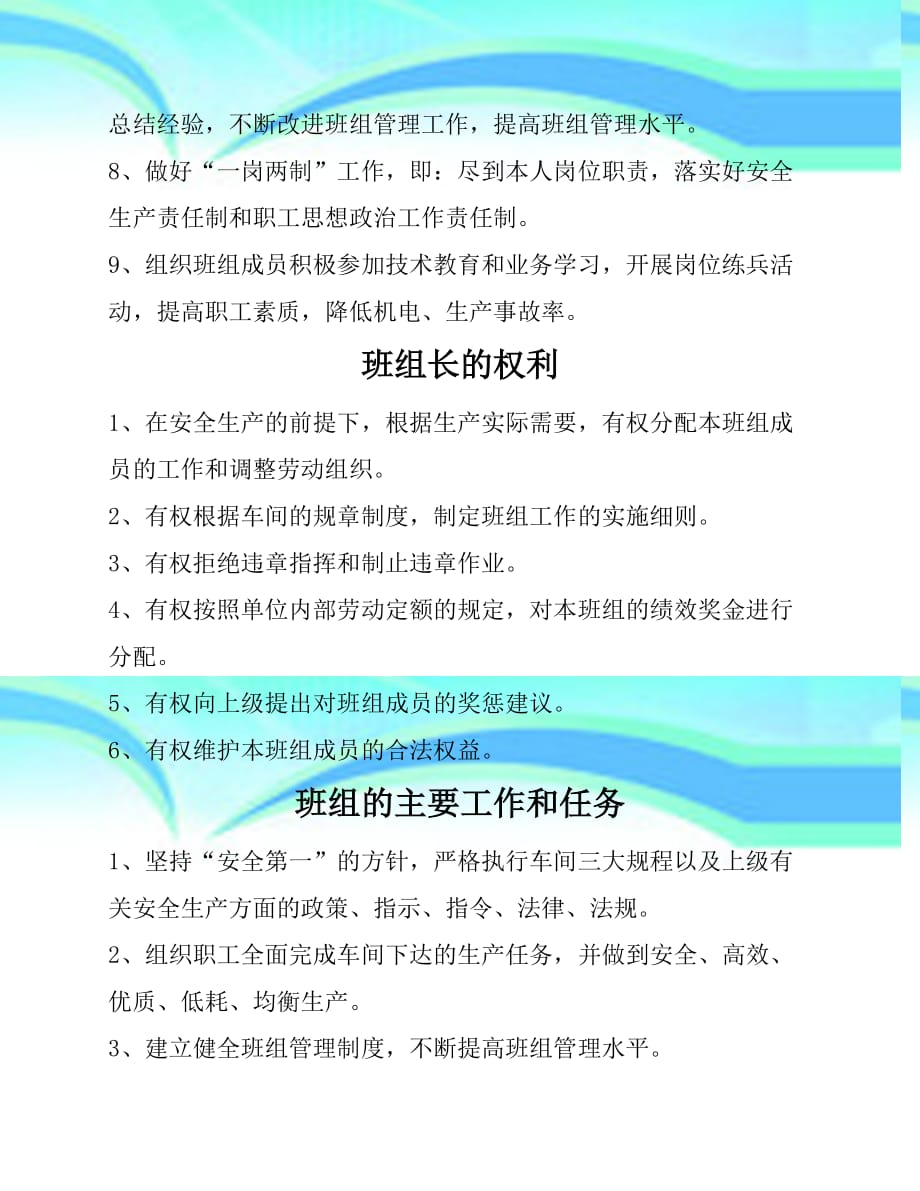 总结经验，不断改进班组管理工作，提高班组管理水平。

8、做好“一岗两制”工作，即：尽到本人岗位职责，落实好安全生产责任制和职工思想政治工作责任制。

9、组织班组成员积极参加技术教育和业务学习，开展岗位练兵活动，提高职工素质，降低机电、生产事故率。

班组长的权利

1、在安全生产的前提下，根据生产实际需要，有权分配本班组成员的工作和调整劳动组织。

2、有权根据车间的规章制度，制定班组工作的实施细则。

3、有权拒绝违章指挥和制止违章作业。

4、有权按照单位内部劳动定额的规定，对本班组的绩效奖金进行分配。

5、有权向上级提出对班组成员的奖惩建议。

6、有权维护本班组成员的合法权益。

班组的主要工作和任务

1、坚持“安全第一”的方针，严格执行车间三大规程以及上级有关安全生产方面的政策、指示、指令、法律、法规。

2、组织职工全面完成车间下达的生产任务，并做到安全、高效、优质、低耗、均衡生产。

3、建立健全班组管理制度，不断提高班组管理水平。